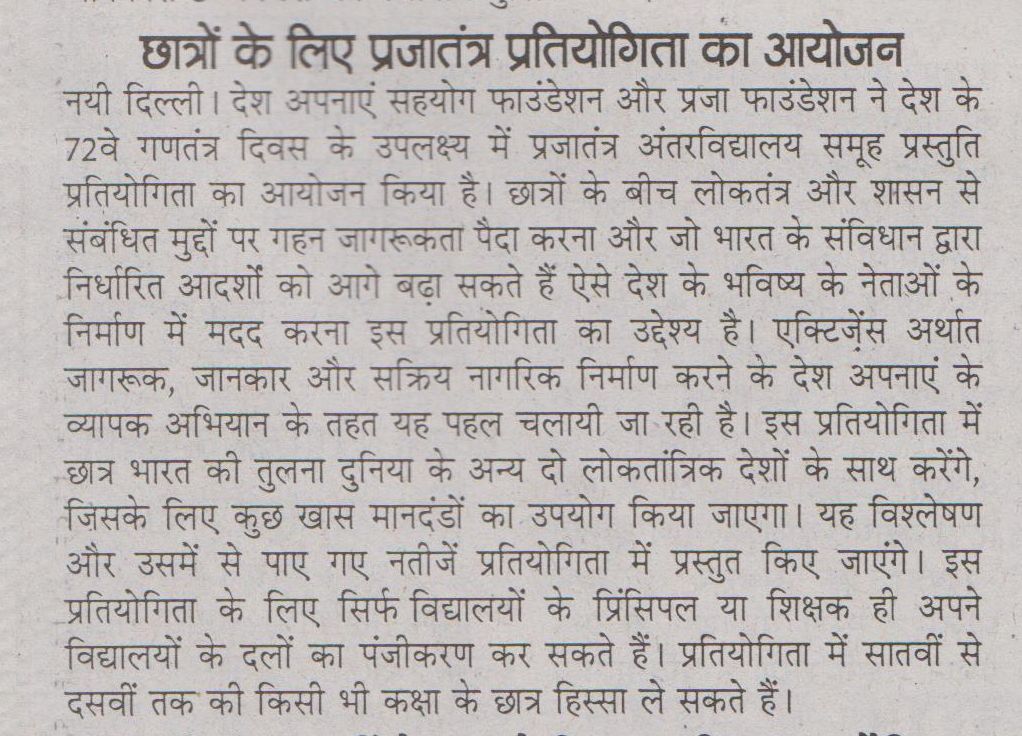 छात्रों के लिए प्रजातंत्र प्रतियोगिता का आयोजन

नयी दिल्ली। देश अपनाएं सहयोग फाउंडेशन और प्रजा फाउंडेशन ने देश के 72वे गणतंत्र दिवस के उपलक्ष्य में प्रजातंत्र अंतरविद्यालय समूह प्रस्तुति प्रतियोगिता का आयोजन किया है। छात्रों के बीच लोकतंत्र और शासन से संबंधित मुद्दों पर गहन जागरूकता पैदा करना और जो भारत के संविधान द्वारा निर्धारित आदर्शों को आगे बढ़ा सकते हैं ऐसे देश के भविष्य के नेताओं के निर्माण में मदद करना इस प्रतियोगिता का उद्देश्य है। एक्टिज़ेंस अर्थात जागरूक, जानकार और सक्रिय नागरिक निर्माण करने के देश अपनाएं के व्यापक अभियान के तहत यह पहल चलायी जा रही है। इस प्रतियोगिता में छात्र भारत की तुलना दुनिया के अन्य दो लोकतांत्रिक देशों के साथ करेंगे, जिसके लिए कुछ खास मानदंडों का उपयोग किया जाएगा। यह विश्लेषण और उसमें से पाए गए नतीजें प्रतियोगिता में प्रस्तुत किए जाएंगे। इस प्रतियोगिता के लिए सिर्फ विद्यालयों के प्रिंसिपल या शिक्षक ही अपने विद्यालयों के दलों का पंजीकरण कर सकते हैं। प्रतियोगिता में सातवीं से दसवीं तक की किसी भी कक्षा के छात्र हिस्सा ले सकते हैं।